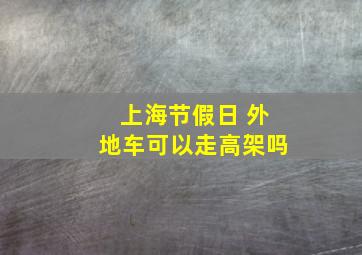 上海节假日 外地车可以走高架吗